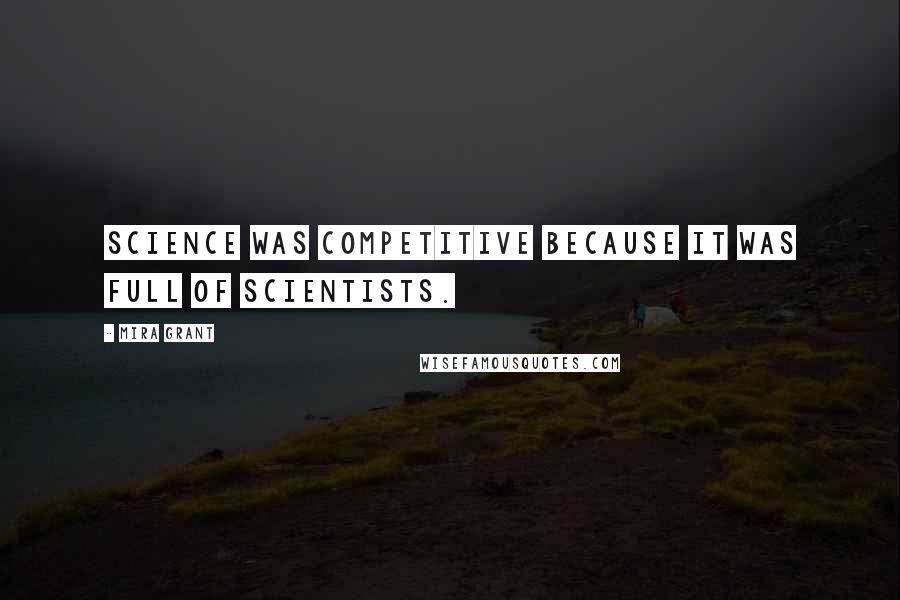 SCIENCE WAS COMPETITIVE BECAUSE IT WAS FULL OF SCIENTISTS.

- MIRA GRANT

WISEFAMOUSQUOTES.COM